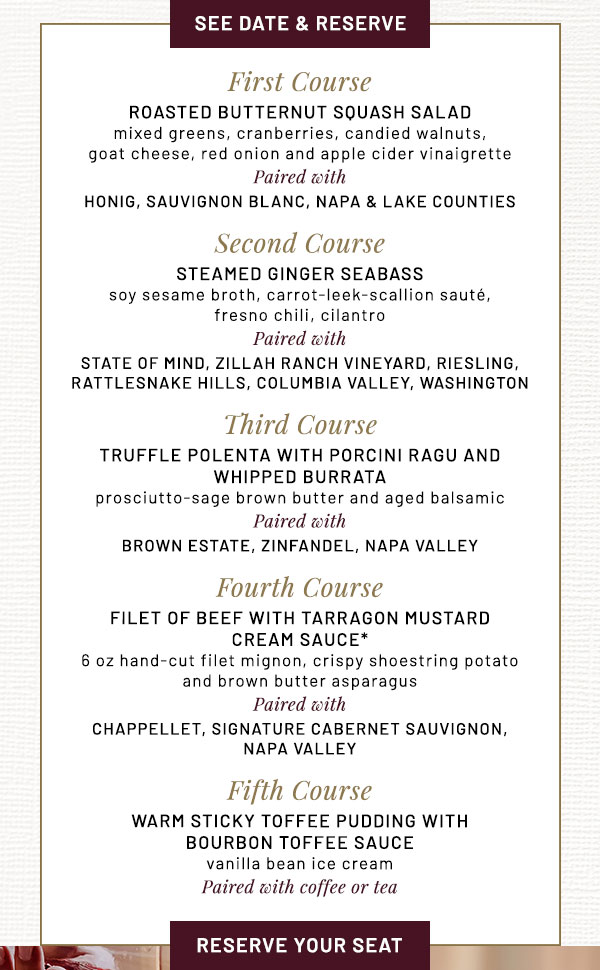 SEE DATE & RESERVE

First Course
ROASTED BUTTERNUT SQUASH SALAD
mixed greens, cranberries, candied walnuts, goat cheese, red onion and apple cider vinaigrette
Paired with
HONIG, SAUVIGNON BLANC, NAPA & LAKE COUNTIES

Second Course
STEAMED GINGER SEABASS
soy sesame broth, carrot-leek-scallion sauté, fresno chili, cilantro
Paired with
STATE OF MIND, ZILLAH RANCH VINEYARD, RIESLING, RATTLESNAKE HILLS, COLUMBIA VALLEY, WASHINGTON

Third Course
TRUFFLE POLENTA WITH PORCINI RAGU AND WHIPPED BURRATA
prosciutto-sage brown butter and aged balsamic
Paired with
BROWN ESTATE, ZINFANDEL, NAPA VALLEY

Fourth Course
FILET OF BEEF WITH TARRAGON MUSTARD CREAM SAUCE*
6 oz hand-cut filet mignon, crispy shoestring potato and brown butter asparagus
Paired with
CHAPPELLET, SIGNATURE CABERNET SAUVIGNON, NAPA VALLEY

Fifth Course
WARM STICKY TOFFEE PUDDING WITH BOURBON TOFFEE SAUCE
vanilla bean ice cream
Paired with coffee or tea

RESERVE YOUR SEAT